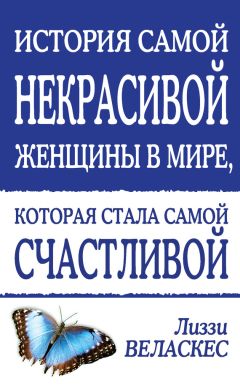 ИСТОРИЯ САМОЙ НЕКРАСИВОЙ ЖЕНЩИНЫ В МИРЕ,

КОТОРАЯ СТАЛА САМОЙ СЧАСТЛИВОЙ

Лиззи ВЕЛАСКЕС